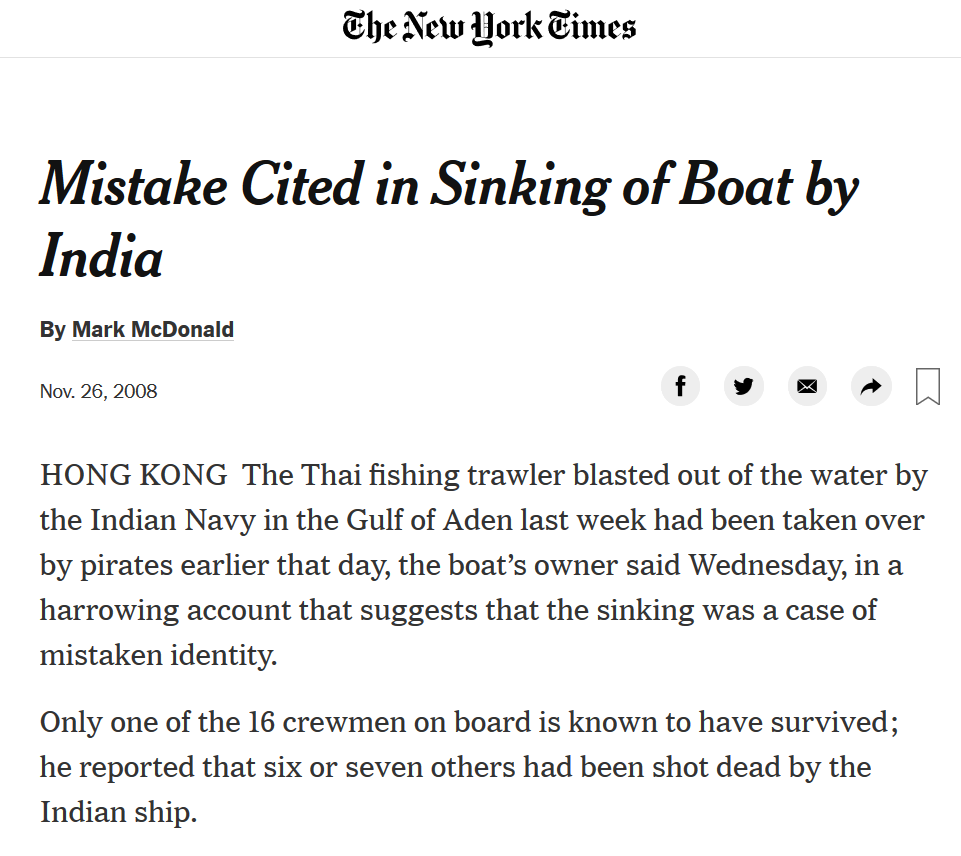 The New York Times

Mistake Cited in Sinking of Boat by India

By Mark McDonald

Nov. 26, 2008

HONG KONG The Thai fishing trawler blasted out of the water by the Indian Navy in the Gulf of Aden last week had been taken over by pirates earlier that day, the boat's owner said Wednesday, in a harrowing account that suggests that the sinking was a case of mistaken identity.

Only one of the 16 crewmen on board is known to have survived; he reported that six or seven others had been shot dead by the Indian ship.